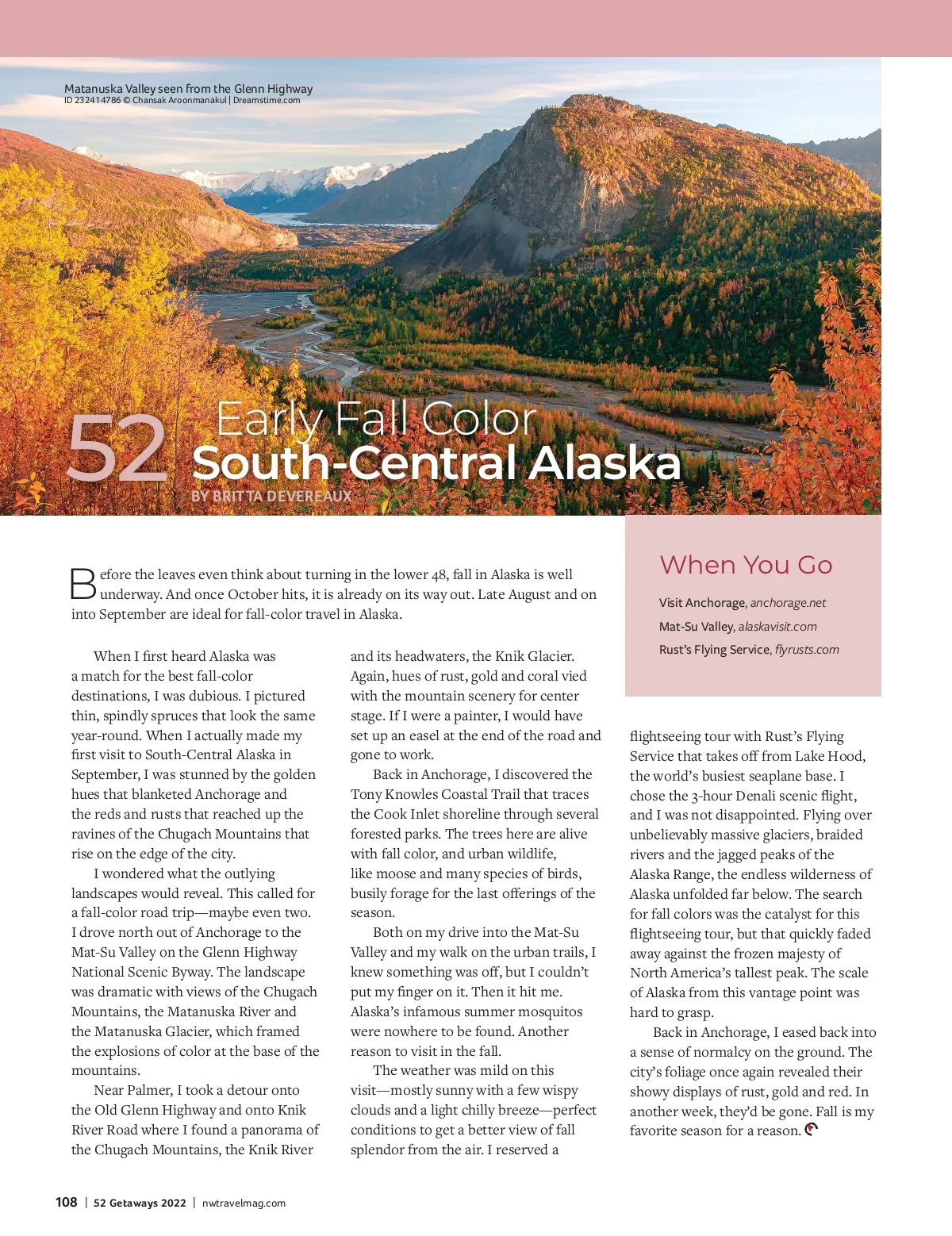 Matanuska Valley seen from the Glenn Highway
ID 232414786 © Chansak Aroonmanakul | Dreamstime.com

52 Early Fall Color
South-Central Alaska
BY BRITTA DEVEREAUX

Before the leaves even think about turning in the lower 48, fall in Alaska is well underway. And once October hits, it is already on its way out. Late August and on into September are ideal for fall-color travel in Alaska.

When I first heard Alaska was a match for the best fall-color destinations, I was dubious. I pictured thin, spindly spruces that look the same year-round. When I actually made my first visit to South-Central Alaska in September, I was stunned by the golden hues that blanketed Anchorage and the reds and rusts that reached up the ravines of the Chugach Mountains that rise on the edge of the city.

I wondered what the outlying landscapes would reveal. This called for a fall-color road trip—maybe even two. I drove north out of Anchorage to the Mat-Su Valley on the Glenn Highway National Scenic Byway. The landscape was dramatic with views of the Chugach Mountains, the Matanuska River and the Matanuska Glacier, which framed the explosions of color at the base of the mountains.

Near Palmer, I took a detour onto the Old Glenn Highway and onto Knik River Road where I found a panorama of the Chugach Mountains, the Knik River and its headwaters, the Knik Glacier. Again, hues of rust, gold and coral vied with the mountain scenery for center stage. If I were a painter, I would have set up an easel at the end of the road and gone to work.

Back in Anchorage, I discovered the Tony Knowles Coastal Trail that traces the Cook Inlet shoreline through several forested parks. The trees here are alive with fall color, and urban wildlife, like moose and many species of birds, busily forage for the last offerings of the season.

Both on my drive into the Mat-Su Valley and my walk on the urban trails, I knew something was off, but I couldn't put my finger on it. Then it hit me. Alaska's infamous summer mosquitos were nowhere to be found. Another reason to visit in the fall.

The weather was mild on this visit—mostly sunny with a few wispy clouds and a light chilly breeze—perfect conditions to get a better view of fall splendor from the air. I reserved a flightseeing tour with Rust's Flying Service that takes off from Lake Hood, the world's busiest seaplane base. I chose the 3-hour Denali scenic flight, and I was not disappointed. Flying over unbelievably massive glaciers, braided rivers and the jagged peaks of the Alaska Range, the endless wilderness of Alaska unfolded far below. The search for fall colors was the catalyst for this flightseeing tour, but that quickly faded away against the frozen majesty of North America's tallest peak. The scale of Alaska from this vantage point was hard to grasp.

Back in Anchorage, I eased back into a sense of normalcy on the ground. The city's foliage once again revealed their showy displays of rust, gold and red. In another week, they'd be gone. Fall is my favorite season for a reason.

When You Go
Visit Anchorage, anchorage.net
Mat-Su Valley, alaskavisit.com
Rust's Flying Service, flyrusts.com

108 | 52 Getaways 2022 | nwtravelmag.com